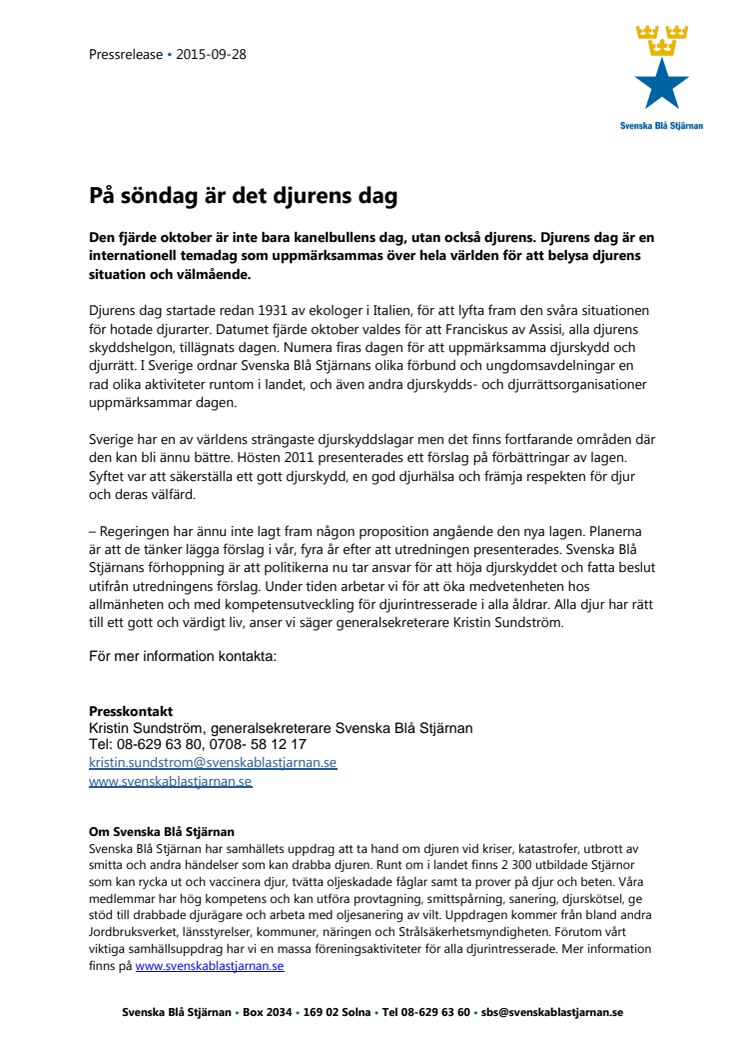 Pressrelease • 2015-09-28

Svenska Blå Stjärnan

På söndag är det djurens dag

Den fjärde oktober är inte bara kanelbullens dag, utan också djurens. Djurens dag är en internationell temadag som uppmärksammas över hela världen för att belysa djurens situation och välmående.

Djurens dag startade redan 1931 av ekologer i Italien, för att lyfta fram den svåra situationen för hotade djurarter. Datumet fjärde oktober valdes för att Franciskus av Assisi, alla djurens skyddshelgon, tillägnats dagen. Numera firas dagen för att uppmärksamma djurskydd och djurrätt. I Sverige ordnar Svenska Blå Stjärnans olika förbund och ungdomsavdelningar en rad olika aktiviteter runtom i landet, och även andra djurskydds- och djurrättsorganisationer uppmärksammar dagen.

Sverige har en av världens strängaste djurskyddslagar men det finns fortfarande områden där den kan bli ännu bättre. Hösten 2011 presenterades ett förslag på förbättringar av lagen. Syftet var att säkerställa ett gott djurskydd, en god djurhälsa och främja respekten för djur och deras välfärd.

– Regeringen har ännu inte lagt fram någon proposition angående den nya lagen. Planerna är att de tänker lägga förslag i vår, fyra år efter att utredningen presenterades. Svenska Blå Stjärnans förhoppning är att politikerna nu tar ansvar för att höja djurskyddet och fatta beslut utifrån utredningens förslag. Under tiden arbetar vi för att öka medvetenheten hos allmänheten och med kompetensutveckling för djurintresserade i alla åldrar. Alla djur har rätt till ett gott och värdigt liv, anser vi säger generalsekreterare Kristin Sundström.

För mer information kontakta:

Presskontakt
Kristin Sundström, generalsekreterare Svenska Blå Stjärnan
Tel: 08-629 63 80, 0708- 58 12 17
kristin.sundstrom@svenskablastjarnan.se
www.svenskablastjarnan.se

Om Svenska Blå Stjärnan
Svenska Blå Stjärnan har samhällets uppdrag att ta hand om djuren vid kriser, katastrofer, utbrott av smitta och andra händelser som kan drabba djuren. Runt om i landet finns 2 300 utbildade Stjärnor som kan rycka ut och vaccinera djur, tvätta oljeskadade fåglar samt ta prover på djur och beten. Våra medlemmar har hög kompetens och kan utföra provtagning, smittspårning, sanering, djurskötsel, ge stöd till drabbade djurägare och arbeta med oljesanering av vilt. Uppdragen kommer från bland andra Jordbruksverket, länsstyrelser, kommuner, näringen och Strålsäkerhetsmyndigheten. Förutom vårt viktiga samhällsuppdrag har vi en massa föreningsaktiviteter för alla djurintresserade. Mer information finns på www.svenskablastjarnan.se

Svenska Blå Stjärnan • Box 2034 • 169 02 Solna • Tel 08-629 63 60 • sbs@svenskablastjarnan.se